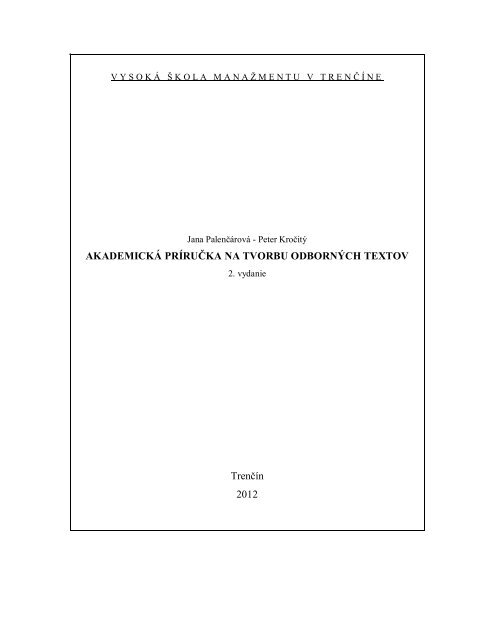 VYSOKÁ ŠKOLA MANAŽMENTU V TRENČÍNE

Jana Palenčárová - Peter Kročitý

AKADEMICKÁ PRÍRUČKA NA TVORBU ODBORNÝCH TEXTOV

2. vydanie

Trenčín

2012